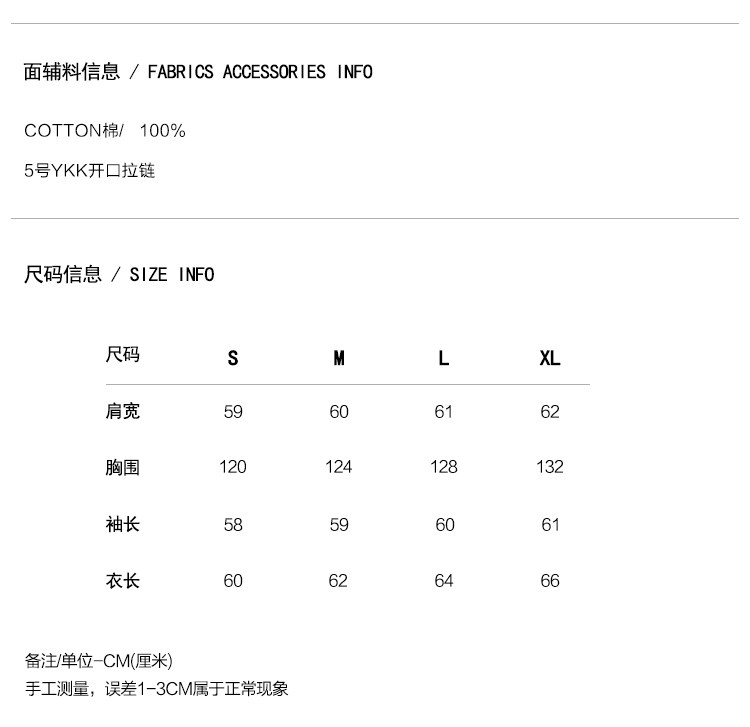 面辅料信息 / FABRICS ACCESSORIES INFO

COTTON棉/ 100%

5号YKK开口拉链

尺码信息 / SIZE INFO

| 尺码 | S | M | L | XL |
|---|---|---|---|---|
| 肩宽 | 59 | 60 | 61 | 62 |
| 胸围 | 120 | 124 | 128 | 132 |
| 袖长 | 58 | 59 | 60 | 61 |
| 衣长 | 60 | 62 | 64 | 66 |

备注/单位-CM(厘米)
手工测量，误差1-3CM属于正常现象